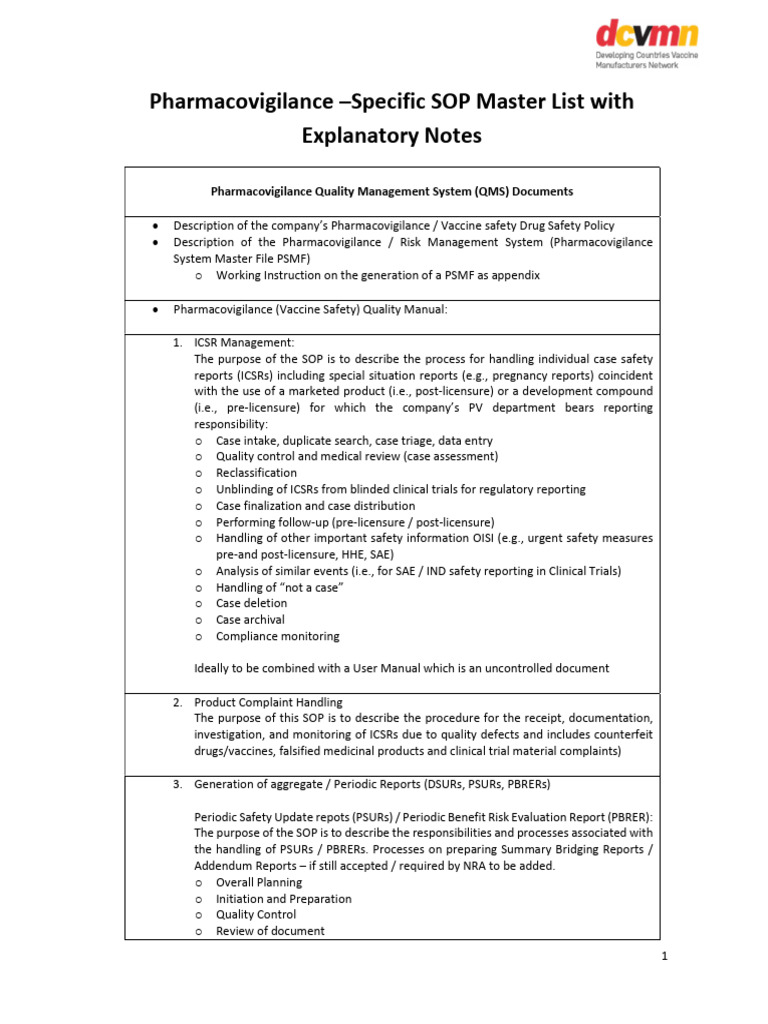 dcvmn
Developing Countries Vaccine Manufacturers Network

Pharmacovigilance –Specific SOP Master List with Explanatory Notes

Pharmacovigilance Quality Management System (QMS) Documents

• Description of the company's Pharmacovigilance / Vaccine safety Drug Safety Policy
• Description of the Pharmacovigilance / Risk Management System (Pharmacovigilance System Master File PSMF)
o Working Instruction on the generation of a PSMF as appendix

• Pharmacovigilance (Vaccine Safety) Quality Manual:

1. ICSR Management:
The purpose of the SOP is to describe the process for handling individual case safety reports (ICSRs) including special situation reports (e.g., pregnancy reports) coincident with the use of a marketed product (i.e., post-licensure) or a development compound (i.e., pre-licensure) for which the company's PV department bears reporting responsibility:
o Case intake, duplicate search, case triage, data entry
o Quality control and medical review (case assessment)
o Reclassification
o Unblinding of ICSRs from blinded clinical trials for regulatory reporting
o Case finalization and case distribution
o Performing follow-up (pre-licensure / post-licensure)
o Handling of other important safety information OISI (e.g., urgent safety measures pre-and post-licensure, HHE, SAE)
o Analysis of similar events (i.e., for SAE / IND safety reporting in Clinical Trials)
o Handling of "not a case"
o Case deletion
o Case archival
o Compliance monitoring

Ideally to be combined with a User Manual which is an uncontrolled document

2. Product Complaint Handling
The purpose of this SOP is to describe the procedure for the receipt, documentation, investigation, and monitoring of ICSRs due to quality defects and includes counterfeit drugs/vaccines, falsified medicinal products and clinical trial material complaints)

3. Generation of aggregate / Periodic Reports (DSURs, PSURs, PBRERs)

Periodic Safety Update repots (PSURs) / Periodic Benefit Risk Evaluation Report (PBRER): The purpose of the SOP is to describe the responsibilities and processes associated with the handling of PSURs / PBRERs. Processes on preparing Summary Bridging Reports / Addendum Reports – if still accepted / required by NRA to be added.
o Overall Planning
o Initiation and Preparation
o Quality Control
o Review of document

1